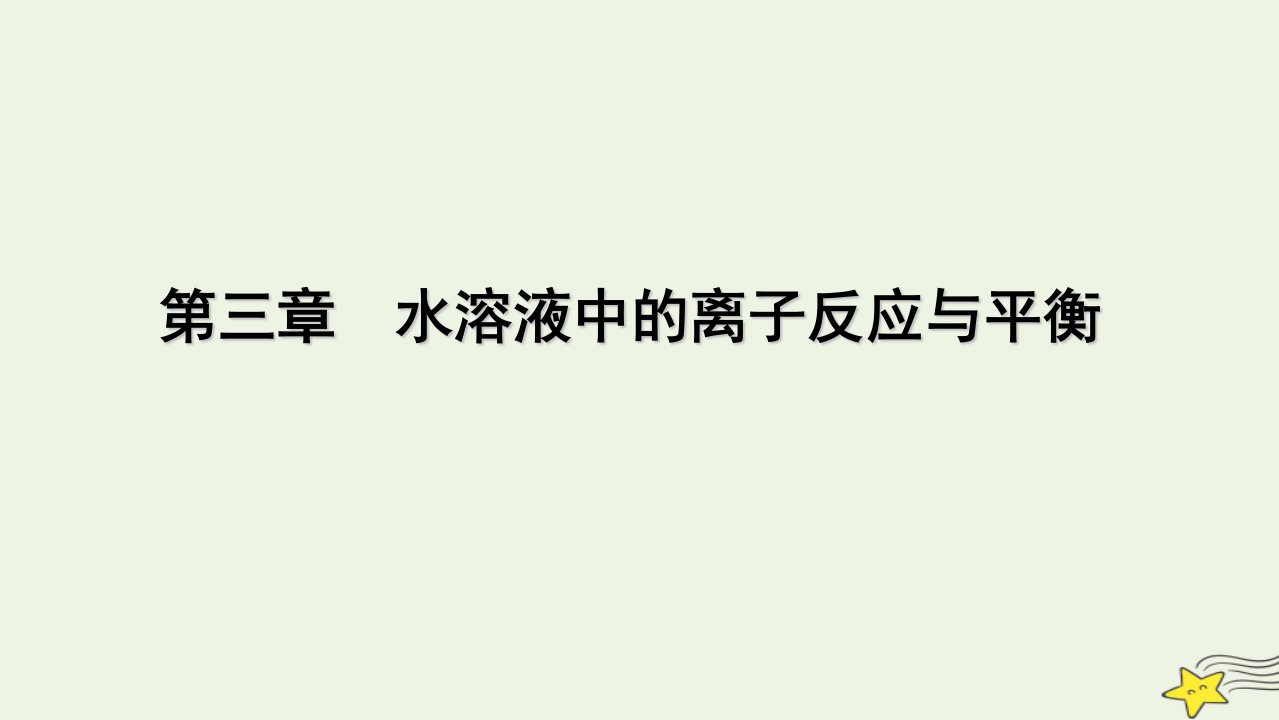 第三章　水溶液中的离子反应与平衡